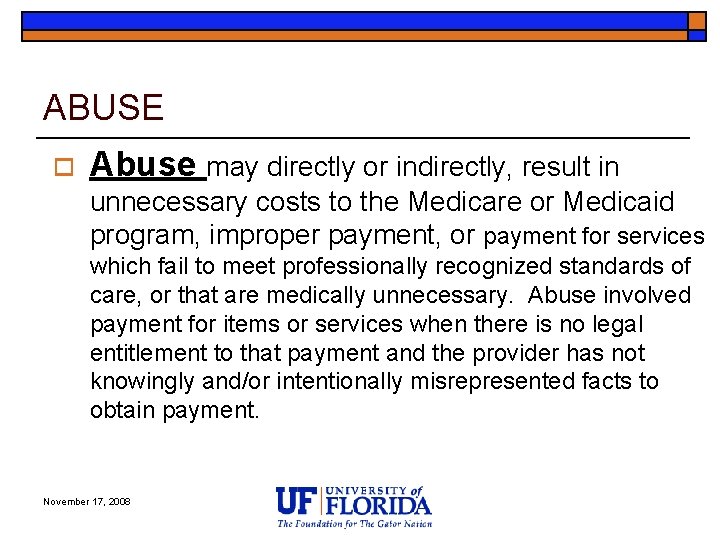 ABUSE

Abuse may directly or indirectly, result in unnecessary costs to the Medicare or Medicaid program, improper payment, or payment for services which fail to meet professionally recognized standards of care, or that are medically unnecessary. Abuse involved payment for items or services when there is no legal entitlement to that payment and the provider has not knowingly and/or intentionally misrepresented facts to obtain payment.

November 17, 2008

UF UNIVERSITY of FLORIDA
The Foundation for The Gator Nation